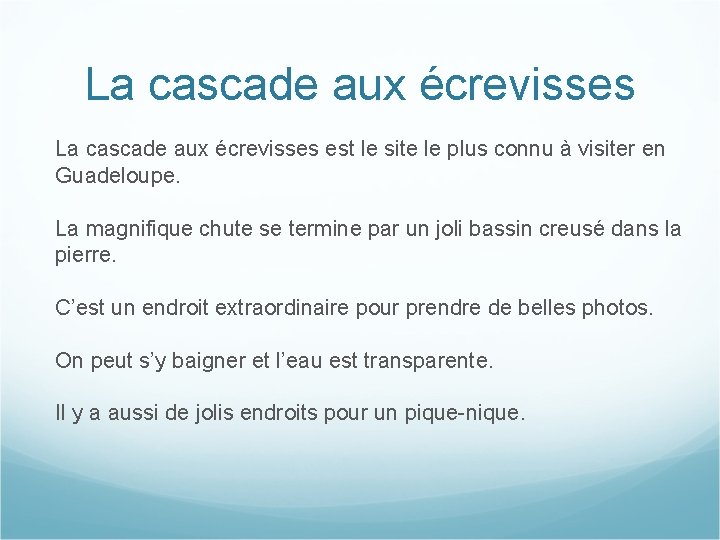 La cascade aux écrevisses

La cascade aux écrevisses est le site le plus connu à visiter en Guadeloupe.

La magnifique chute se termine par un joli bassin creusé dans la pierre.

C’est un endroit extraordinaire pour prendre de belles photos.

On peut s’y baigner et l’eau est transparente.

Il y a aussi de jolis endroits pour un pique-nique.